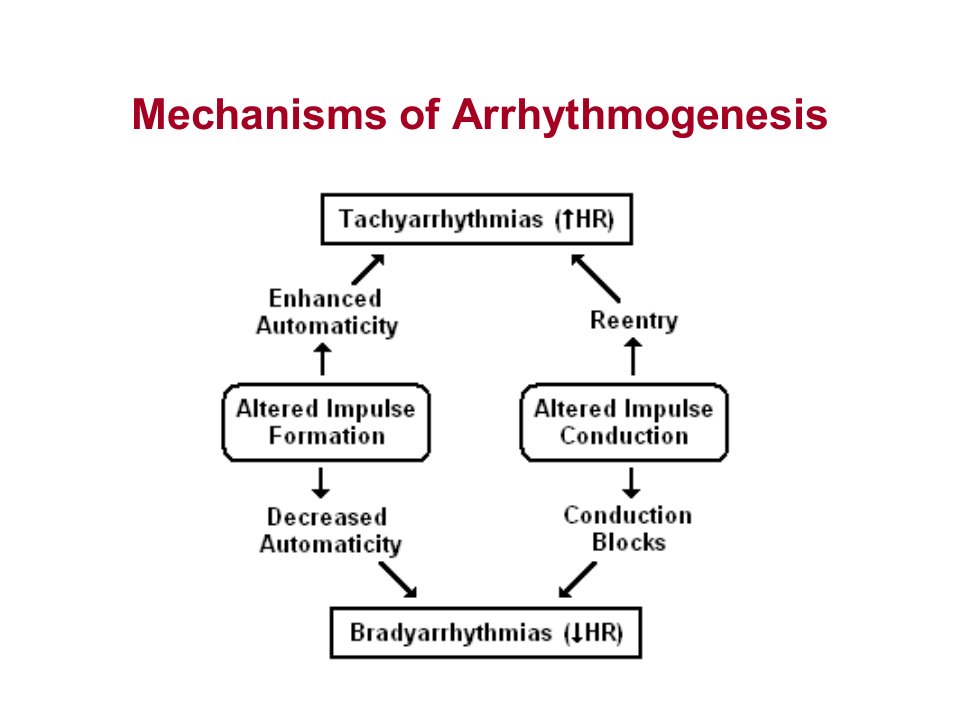 Mechanisms of Arrhythmogenesis

Tachyarrhythmias (↑HR)

Enhanced Automaticity

Reentry

Altered Impulse Formation

Altered Impulse Conduction

Decreased Automaticity

Conduction Blocks

Bradyarrhythmias (↓HR)